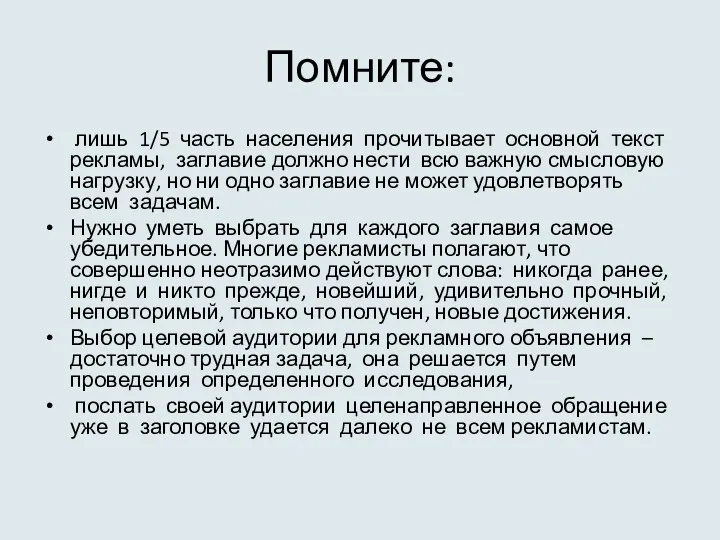 Помните:

• лишь 1/5 часть населения прочитывает основной текст рекламы, заглавие должно нести всю важную смысловую нагрузку, но ни одно заглавие не может удовлетворять всем задачам.

• Нужно уметь выбрать для каждого заглавия самое убедительное. Многие рекламисты полагают, что совершенно неотразимо действуют слова: никогда ранее, нигде и никто прежде, новейший, удивительно прочный, неповторимый, только что получен, новые достижения.

• Выбор целевой аудитории для рекламного объявления – достаточно трудная задача, она решается путем проведения определенного исследования,

• послать своей аудитории целенаправленное обращение уже в заголовке удается далеко не всем рекламистам.